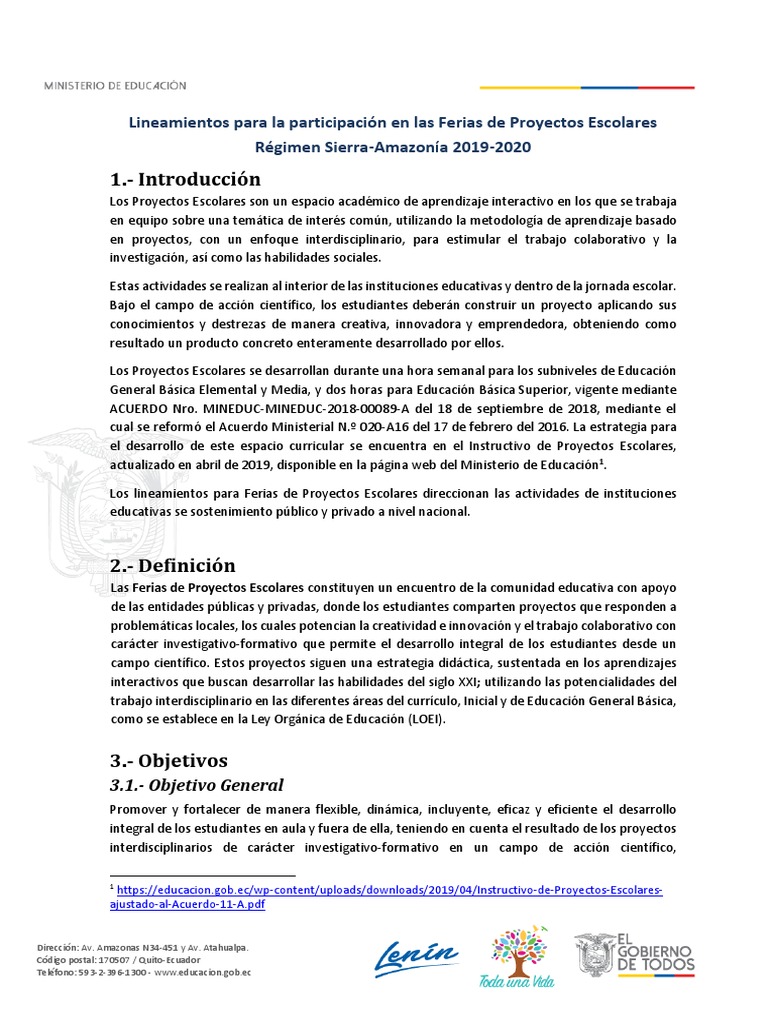 MINISTERIO DE EDUCACIÓN

Lineamientos para la participación en las Ferias de Proyectos Escolares
Régimen Sierra-Amazonía 2019-2020

1.- Introducción

Los Proyectos Escolares son un espacio académico de aprendizaje interactivo en los que se trabaja en equipo sobre una temática de interés común, utilizando la metodología de aprendizaje basado en proyectos, con un enfoque interdisciplinario, para estimular el trabajo colaborativo y la investigación, así como las habilidades sociales.

Estas actividades se realizan al interior de las instituciones educativas y dentro de la jornada escolar. Bajo el campo de acción científico, los estudiantes deberán construir un proyecto aplicando sus conocimientos y destrezas de manera creativa, innovadora y emprendedora, obteniendo como resultado un producto concreto enteramente desarrollado por ellos.

Los Proyectos Escolares se desarrollan durante una hora semanal para los subniveles de Educación General Básica Elemental y Media, y dos horas para Educación Básica Superior, vigente mediante ACUERDO Nro. MINEDUC-MINEDUC-2018-00089-A del 18 de septiembre de 2018, mediante el cual se reformó el Acuerdo Ministerial N.º 020-A16 del 17 de febrero del 2016. La estrategia para el desarrollo de este espacio curricular se encuentra en el Instructivo de Proyectos Escolares, actualizado en abril de 2019, disponible en la página web del Ministerio de Educación$^1$.

Los lineamientos para Ferias de Proyectos Escolares direccionan las actividades de instituciones educativas se sostenimiento público y privado a nivel nacional.

2.- Definición

Las Ferias de Proyectos Escolares constituyen un encuentro de la comunidad educativa con apoyo de las entidades públicas y privadas, donde los estudiantes comparten proyectos que responden a problemáticas locales, los cuales potencian la creatividad e innovación y el trabajo colaborativo con carácter investigativo-formativo que permite el desarrollo integral de los estudiantes desde un campo científico. Estos proyectos siguen una estrategia didáctica, sustentada en los aprendizajes interactivos que buscan desarrollar las habilidades del siglo XXI; utilizando las potencialidades del trabajo interdisciplinario en las diferentes áreas del currículo, Inicial y de Educación General Básica, como se establece en la Ley Orgánica de Educación (LOEI).

3.- Objetivos

3.1.- Objetivo General

Promover y fortalecer de manera flexible, dinámica, incluyente, eficaz y eficiente el desarrollo integral de los estudiantes en aula y fuera de ella, teniendo en cuenta el resultado de los proyectos interdisciplinarios de carácter investigativo-formativo en un campo de acción científico,

$^1$ https://educacion.gob.ec/wp-content/uploads/downloads/2019/04/Instructivo-de-Proyectos-Escolares-ajustado-al-Acuerdo-11-A.pdf

Dirección: Av. Amazonas N34-451 y Av. Atahualpa.
Código postal: 170507 / Quito-Ecuador
Teléfono: 593-2-396-1300 - www.educacion.gob.ec

Lenín

Toda una Vida

EL GOBIERNO DE TODOS